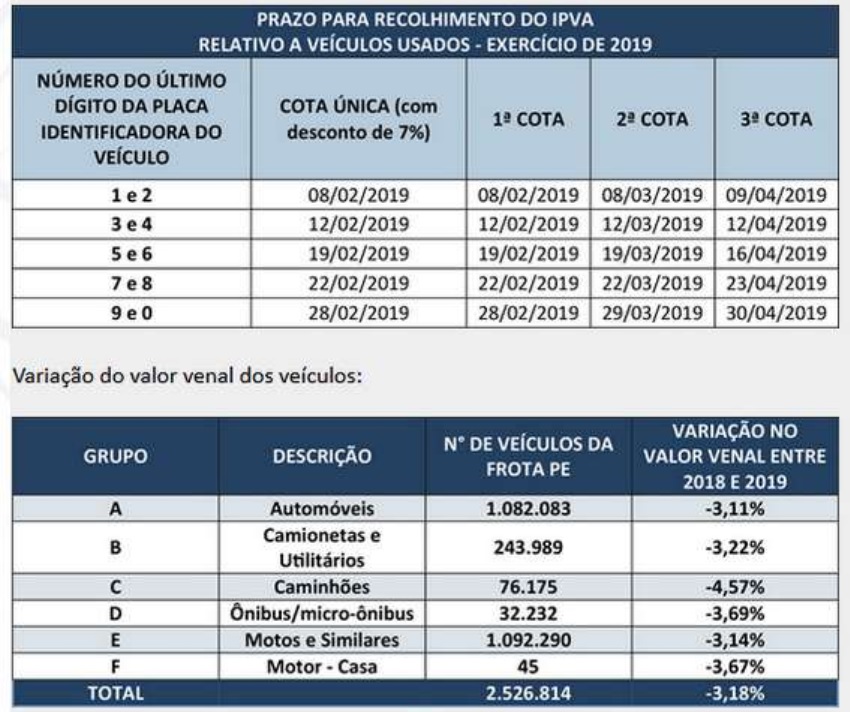 PRAZO PARA RECOLHIMENTO DO IPVA
RELATIVO A VEÍCULOS USADOS - EXERCÍCIO DE 2019

| NÚMERO DO ÚLTIMO DÍGITO DA PLACA IDENTIFICADORA DO VEÍCULO | COTA ÚNICA (com desconto de 7%) | 1ª COTA | 2ª COTA | 3ª COTA |
|---|---|---|---|---|
| 1 e 2 | 08/02/2019 | 08/02/2019 | 08/03/2019 | 09/04/2019 |
| 3 e 4 | 12/02/2019 | 12/02/2019 | 12/03/2019 | 12/04/2019 |
| 5 e 6 | 19/02/2019 | 19/02/2019 | 19/03/2019 | 16/04/2019 |
| 7 e 8 | 22/02/2019 | 22/02/2019 | 22/03/2019 | 23/04/2019 |
| 9 e 0 | 28/02/2019 | 28/02/2019 | 29/03/2019 | 30/04/2019 |

Variação do valor venal dos veículos:

| GRUPO | DESCRIÇÃO | N° DE VEÍCULOS DA FROTA PE | VARIAÇÃO NO VALOR VENAL ENTRE 2018 E 2019 |
|---|---|---|---|
| A | Automóveis | 1.082.083 | -3,11% |
| B | Camionetas e Utilitários | 243.989 | -3,22% |
| C | Caminhões | 76.175 | -4,57% |
| D | Ônibus/micro-ônibus | 32.232 | -3,69% |
| E | Motos e Similares | 1.092.290 | -3,14% |
| F | Motor - Casa | 45 | -3,67% |
| TOTAL | | 2.526.814 | -3,18% |